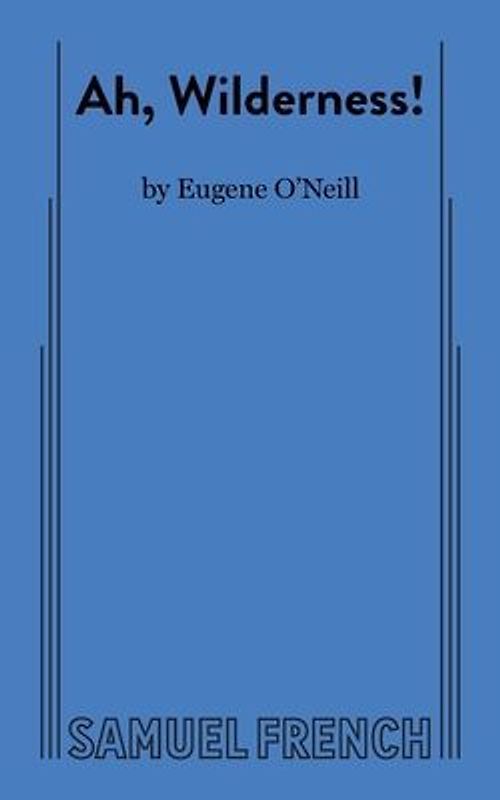 Ah, Wilderness!

by Eugene O'Neill

SAMUEL FRENCH